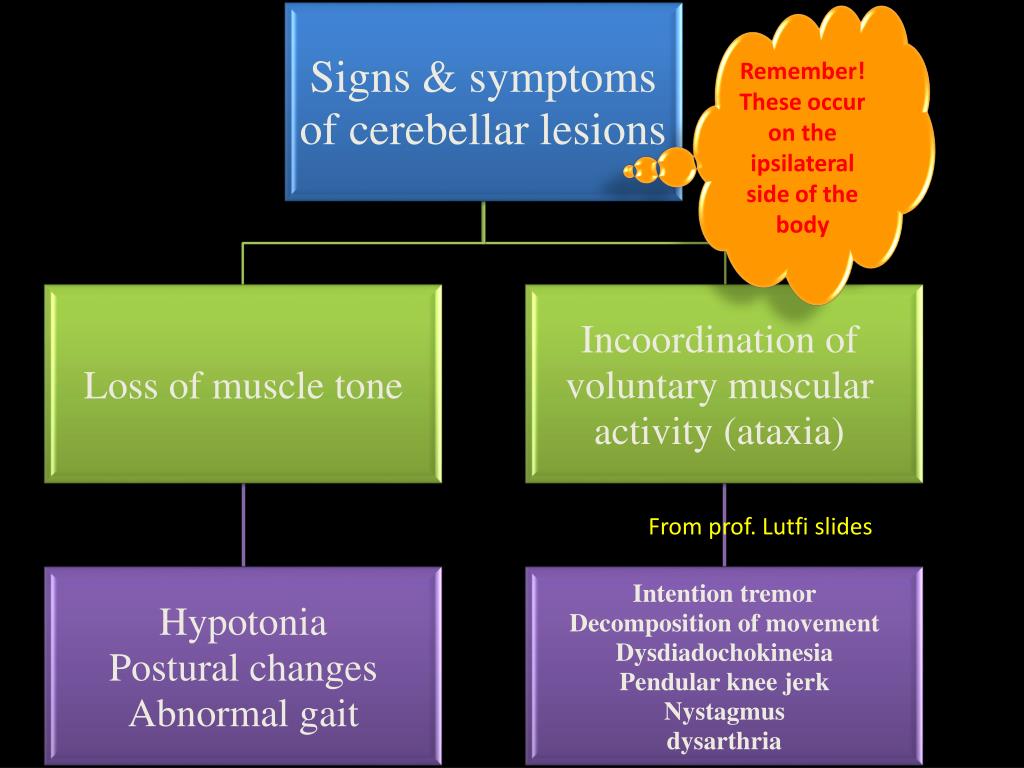 Signs & symptoms of cerebellar lesions

Remember! These occur on the ipsilateral side of the body

Loss of muscle tone

Incoordination of voluntary muscular activity (ataxia)

From prof. Lutfi slides

Hypotonia
Postural changes
Abnormal gait

Intention tremor
Decomposition of movement
Dysdiadochokinesia
Pendular knee jerk
Nystagmus
dysarthria